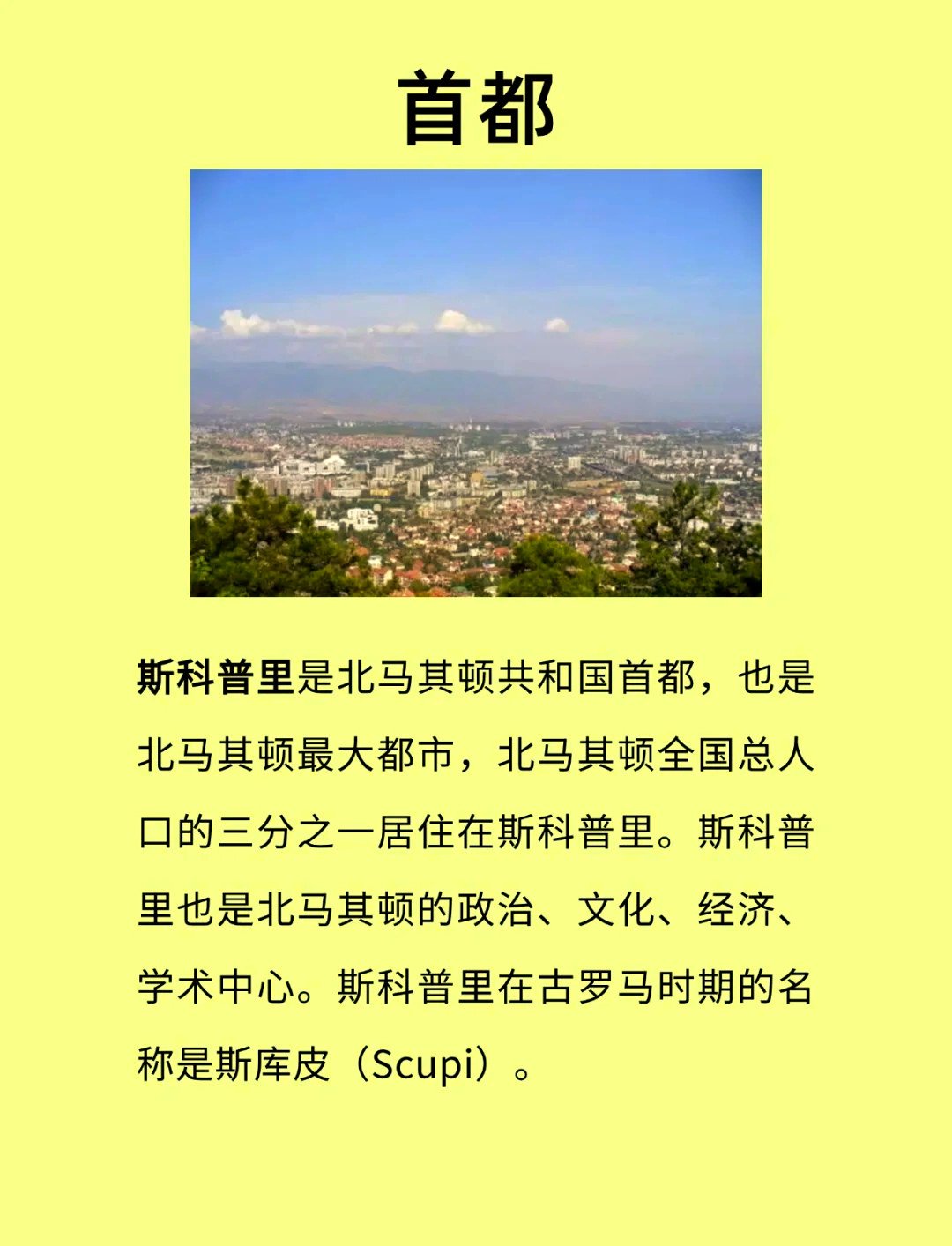 首都

斯科普里是北马其顿共和国首都，也是北马其顿最大都市，北马其顿全国总人口的三分之一居住在斯科普里。斯科普里也是北马其顿的政治、文化、经济、学术中心。斯科普里在古罗马时期的名称是斯库皮（Scupi）。